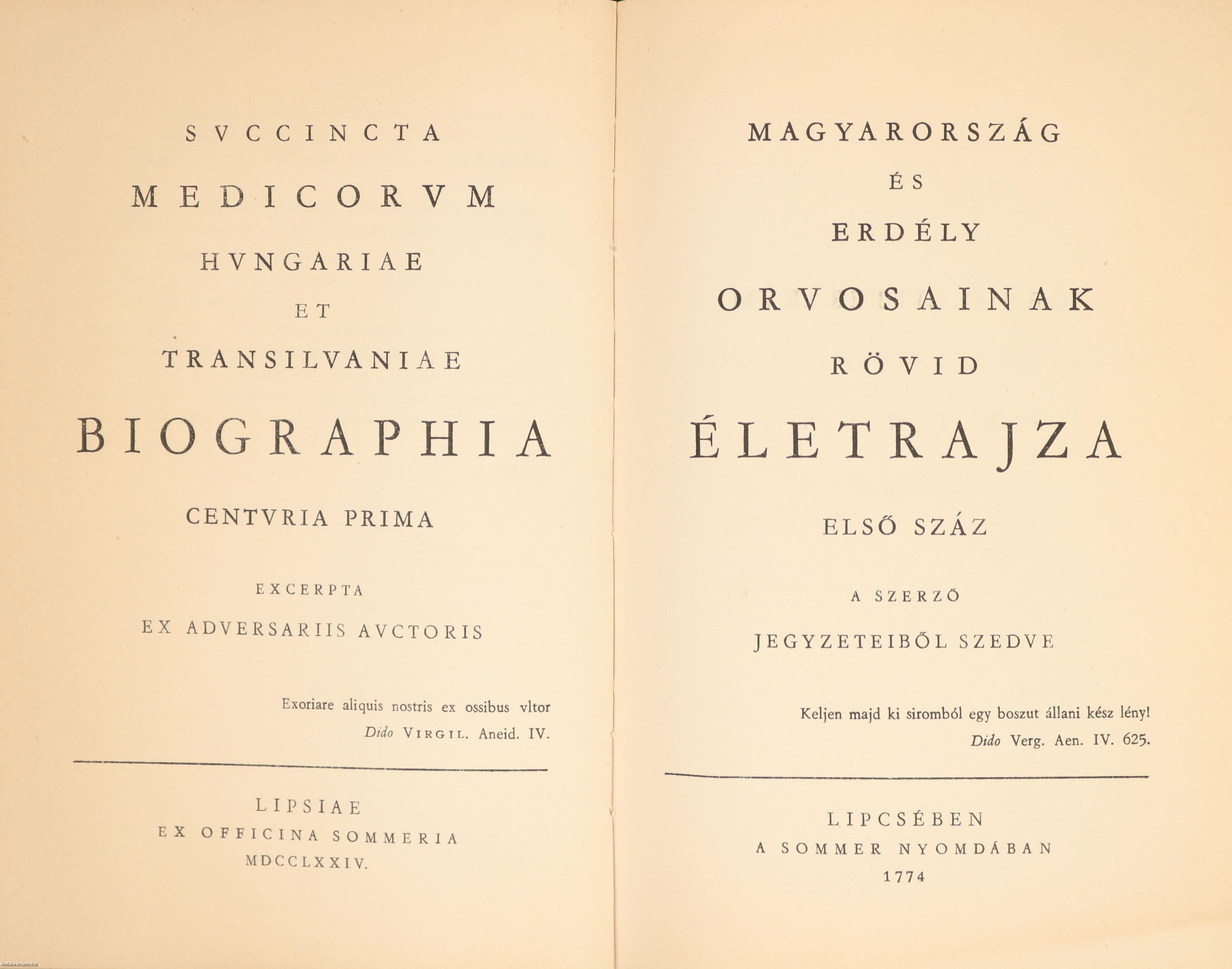 SVCCINCTA

MEDICORVM

HVNGARIAE

ET

TRANSILVANIAE

BIOGRAPHIA

CENTVRIA PRIMA

EXCERPTA

EX ADVERSARIIS AVCTORIS

Exoriare aliquis nostris ex ossibus vltor
Dido VIRGIL. Aneid. IV.

LIPSIAE
EX OFFICINA SOMMERIA
MDCCLXXIV.

MAGYARORSZÁG

ÉS

ERDÉLY

ORVOSAINAK

RÖVID

ÉLETRAJZA

ELSŐ SZÁZ

A SZERZŐ

JEGYZETEIBŐL SZEDVE

Keljen majd ki siromból egy boszut állani kész lény!
Dido Verg. Aen. IV. 625.

LIPCSÉBEN
A SOMMER NYOMDÁBAN
1774